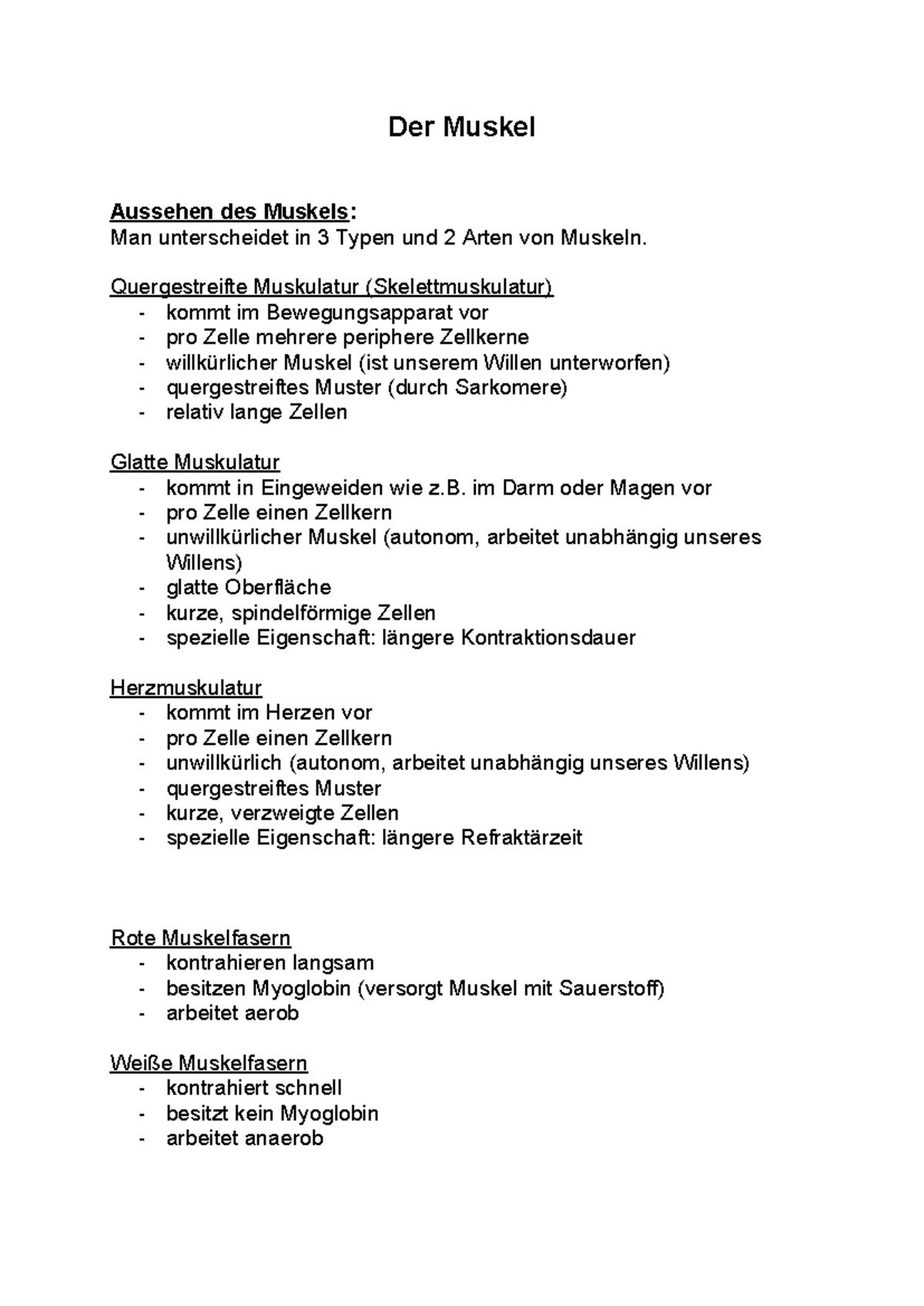 Der Muskel

Aussehen des Muskels:
Man unterscheidet in 3 Typen und 2 Arten von Muskeln.

Quergestreifte Muskulatur (Skelettmuskulatur)
- kommt im Bewegungsapparat vor
- pro Zelle mehrere periphere Zellkerne
- willkürlicher Muskel (ist unserem Willen unterworfen)
- quergestreiftes Muster (durch Sarkomere)
- relativ lange Zellen

Glatte Muskulatur
- kommt in Eingeweiden wie z.B. im Darm oder Magen vor
- pro Zelle einen Zellkern
- unwillkürlicher Muskel (autonom, arbeitet unabhängig unseres Willens)
- glatte Oberfläche
- kurze, spindelförmige Zellen
- spezielle Eigenschaft: längere Kontraktionsdauer

Herzmuskulatur
- kommt im Herzen vor
- pro Zelle einen Zellkern
- unwillkürlich (autonom, arbeitet unabhängig unseres Willens)
- quergestreiftes Muster
- kurze, verzweigte Zellen
- spezielle Eigenschaft: längere Refraktärzeit

Rote Muskelfasern
- kontrahieren langsam
- besitzen Myoglobin (versorgt Muskel mit Sauerstoff)
- arbeitet aerob

Weiße Muskelfasern
- kontrahiert schnell
- besitzt kein Myoglobin
- arbeitet anaerob